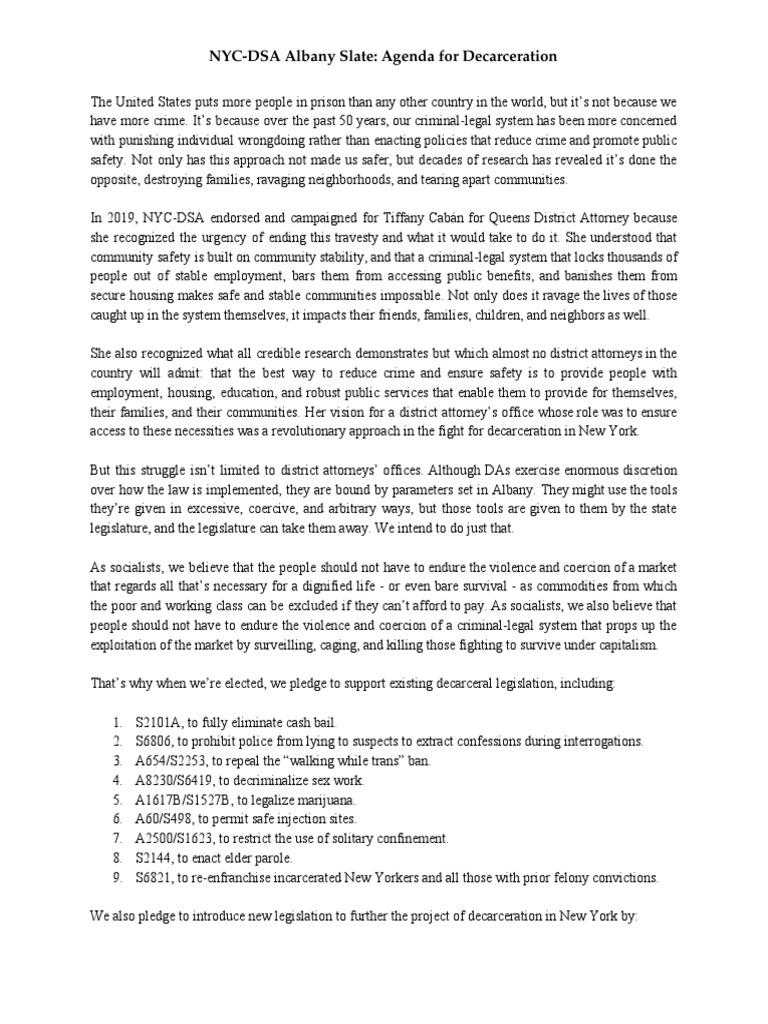 NYC-DSA Albany Slate: Agenda for Decarceration

The United States puts more people in prison than any other country in the world, but it's not because we have more crime. It's because over the past 50 years, our criminal-legal system has been more concerned with punishing individual wrongdoing rather than enacting policies that reduce crime and promote public safety. Not only has this approach not made us safer, but decades of research has revealed it's done the opposite, destroying families, ravaging neighborhoods, and tearing apart communities.

In 2019, NYC-DSA endorsed and campaigned for Tiffany Cabán for Queens District Attorney because she recognized the urgency of ending this travesty and what it would take to do it. She understood that community safety is built on community stability, and that a criminal-legal system that locks thousands of people out of stable employment, bars them from accessing public benefits, and banishes them from secure housing makes safe and stable communities impossible. Not only does it ravage the lives of those caught up in the system themselves, it impacts their friends, families, children, and neighbors as well.

She also recognized what all credible research demonstrates but which almost no district attorneys in the country will admit: that the best way to reduce crime and ensure safety is to provide people with employment, housing, education, and robust public services that enable them to provide for themselves, their families, and their communities. Her vision for a district attorney's office whose role was to ensure access to these necessities was a revolutionary approach in the fight for decarceration in New York.

But this struggle isn't limited to district attorneys' offices. Although DAs exercise enormous discretion over how the law is implemented, they are bound by parameters set in Albany. They might use the tools they're given in excessive, coercive, and arbitrary ways, but those tools are given to them by the state legislature, and the legislature can take them away. We intend to do just that.

As socialists, we believe that the people should not have to endure the violence and coercion of a market that regards all that's necessary for a dignified life - or even bare survival - as commodities from which the poor and working class can be excluded if they can't afford to pay. As socialists, we also believe that people should not have to endure the violence and coercion of a criminal-legal system that props up the exploitation of the market by surveilling, caging, and killing those fighting to survive under capitalism.

That's why when we're elected, we pledge to support existing decarceral legislation, including:

1. S2101A, to fully eliminate cash bail.
2. S6806, to prohibit police from lying to suspects to extract confessions during interrogations.
3. A654/S2253, to repeal the "walking while trans" ban.
4. A8230/S6419, to decriminalize sex work.
5. A1617B/S1527B, to legalize marijuana.
6. A60/S498, to permit safe injection sites.
7. A2500/S1623, to restrict the use of solitary confinement.
8. S2144, to enact elder parole.
9. S6821, to re-enfranchise incarcerated New Yorkers and all those with prior felony convictions.

We also pledge to introduce new legislation to further the project of decarceration in New York by: